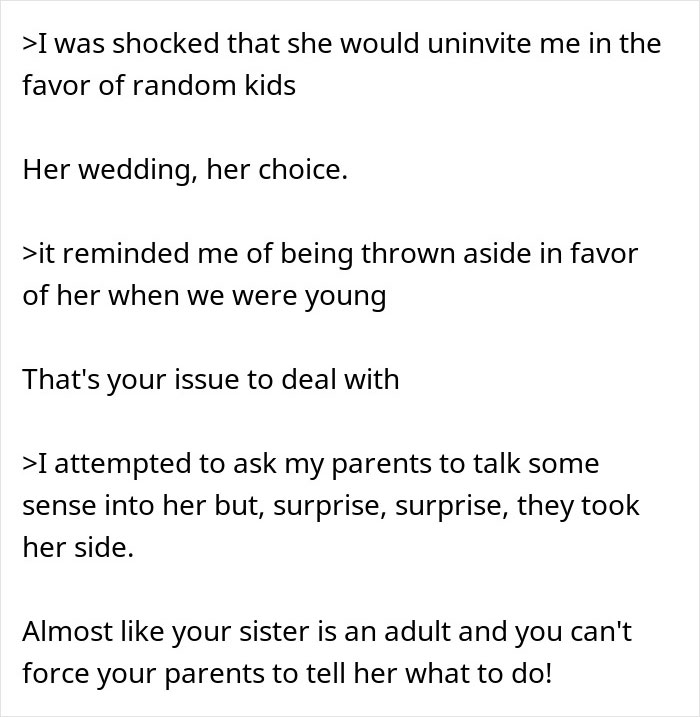 >I was shocked that she would uninvite me in the favor of random kids

Her wedding, her choice.

>it reminded me of being thrown aside in favor of her when we were young

That's your issue to deal with

>I attempted to ask my parents to talk some sense into her but, surprise, surprise, they took her side.

Almost like your sister is an adult and you can't force your parents to tell her what to do!